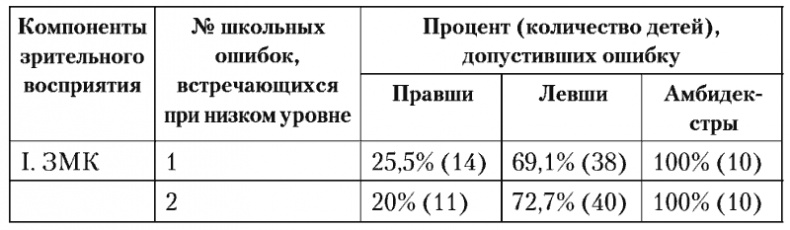 | Компоненты зрительного восприятия | № школьных ошибок, встречающихся при низком уровне | Процент (количество детей), допустивших ошибку | | |
|---|---|---|---|---|
| | | Правши | Левши | Амбидекстры |
| I. ЗМК | 1 | 25,5% (14) | 69,1% (38) | 100% (10) |
| | 2 | 20% (11) | 72,7% (40) | 100% (10) |